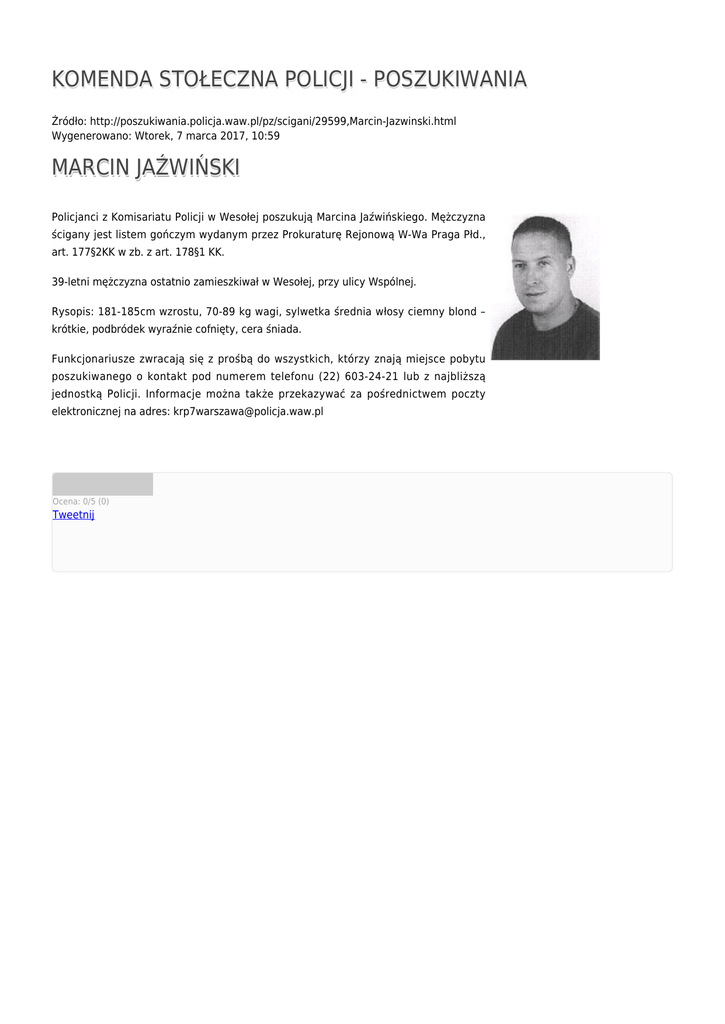 KOMENDA STOŁECZNA POLICJI - POSZUKIWANIA

Źródło: http://poszukiwania.policja.waw.pl/pz/scigani/29599,Marcin-Jazwinski.html
Wygenerowano: Wtorek, 7 marca 2017, 10:59

MARCIN JAŹWIŃSKI

Policjanci z Komisariatu Policji w Wesołej poszukują Marcina Jaźwińskiego. Mężczyzna ścigany jest listem gończym wydanym przez Prokuraturę Rejonową W-Wa Praga Płd., art. 177§2KK w zb. z art. 178§1 KK.

39-letni mężczyzna ostatnio zamieszkiwał w Wesołej, przy ulicy Wspólnej.

Rysopis: 181-185cm wzrostu, 70-89 kg wagi, sylwetka średnia włosy ciemny blond – krótkie, podbródek wyraźnie cofnięty, cera śniada.

Funkcjonariusze zwracają się z prośbą do wszystkich, którzy znają miejsce pobytu poszukiwanego o kontakt pod numerem telefonu (22) 603-24-21 lub z najbliższą jednostką Policji. Informacje można także przekazywać za pośrednictwem poczty elektronicznej na adres: krp7warszawa@policja.waw.pl

Ocena: 0/5 (0)
Tweetnij